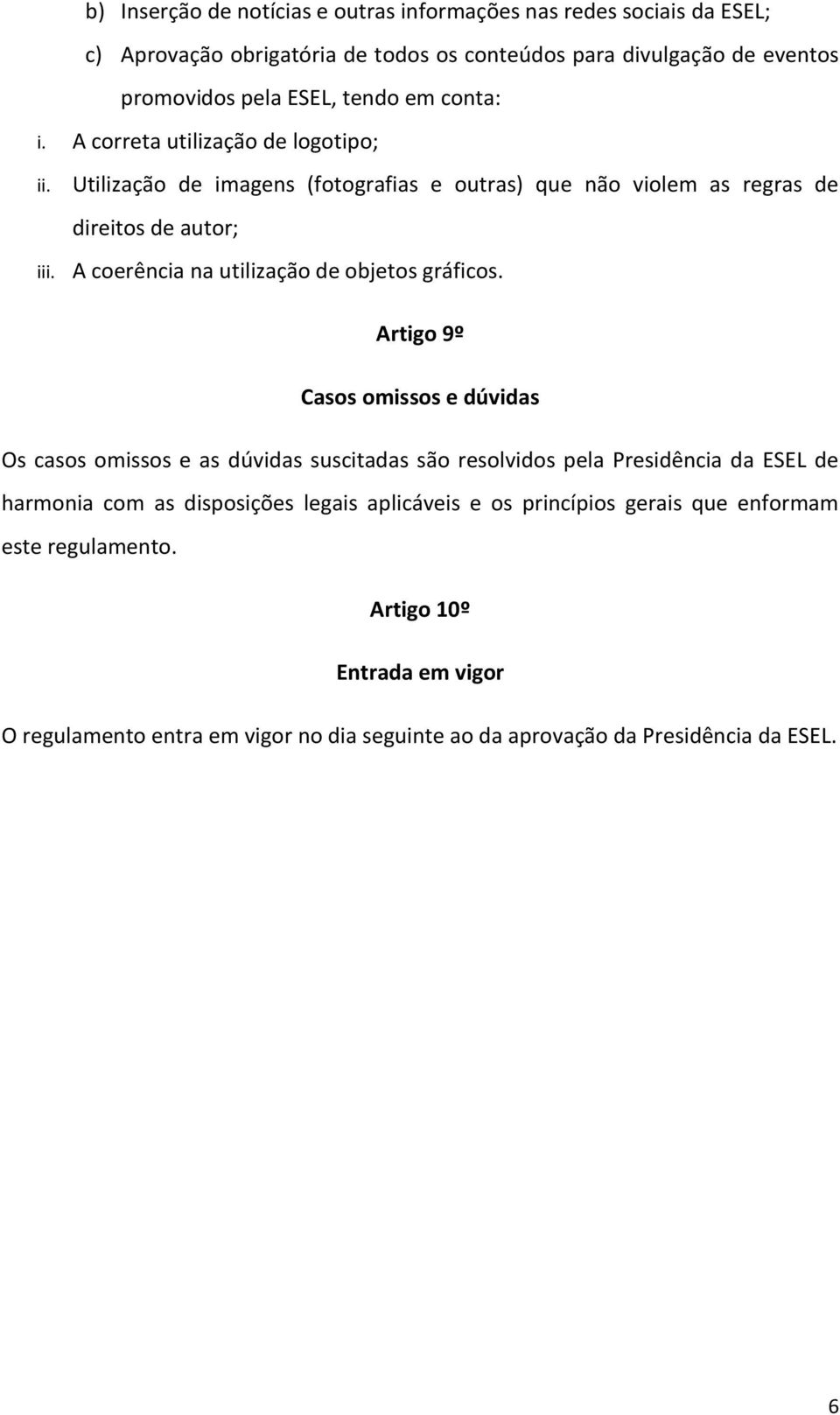 b) Inserção de notícias e outras informações nas redes sociais da ESEL;

c) Aprovação obrigatória de todos os conteúdos para divulgação de eventos promovidos pela ESEL, tendo em conta:

i. A correta utilização de logotipo;

ii. Utilização de imagens (fotografias e outras) que não violem as regras de direitos de autor;

iii. A coerência na utilização de objetos gráficos.

Artigo 9º

Casos omissos e dúvidas

Os casos omissos e as dúvidas suscitadas são resolvidos pela Presidência da ESEL de harmonia com as disposições legais aplicáveis e os princípios gerais que enformam este regulamento.

Artigo 10º

Entrada em vigor

O regulamento entra em vigor no dia seguinte ao da aprovação da Presidência da ESEL.

6